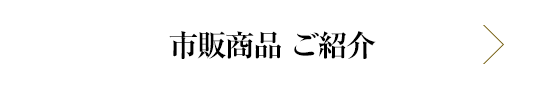 市販商品 ご紹介